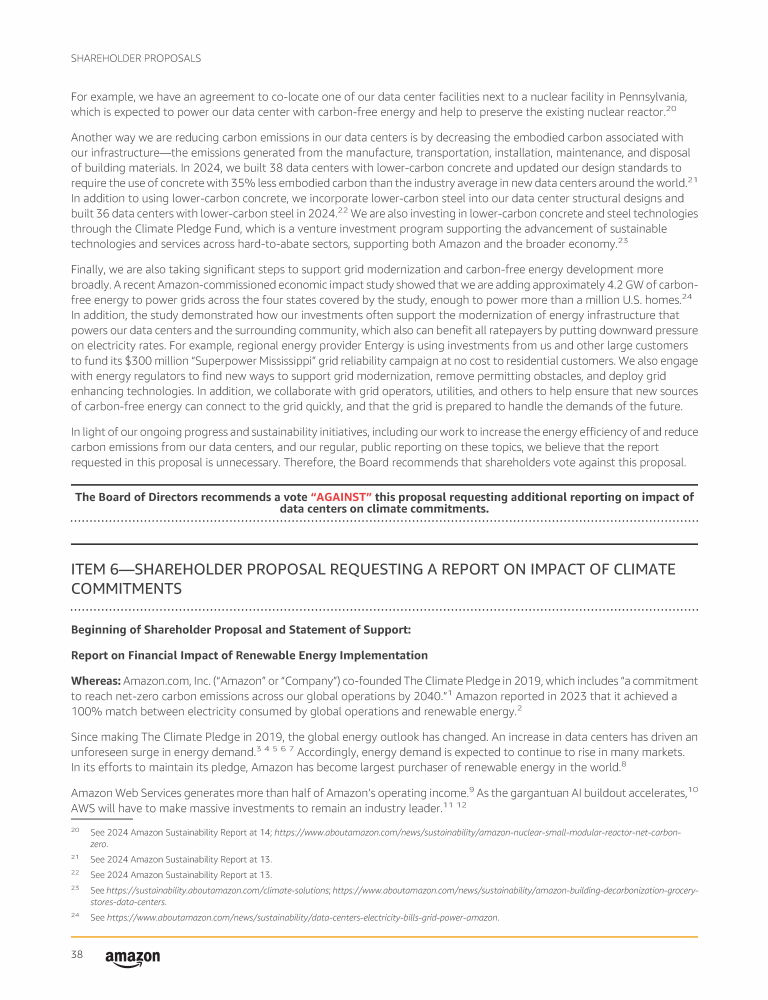 SHAREHOLDER PROPOSALS

For example, we have an agreement to co-locate one of our data center facilities next to a nuclear facility in Pennsylvania, which is expected to power our data center with carbon-free energy and help to preserve the existing nuclear reactor.$^{20}$

Another way we are reducing carbon emissions in our data centers is by decreasing the embodied carbon associated with our infrastructure—the emissions generated from the manufacture, transportation, installation, maintenance, and disposal of building materials. In 2024, we built 38 data centers with lower-carbon concrete and updated our design standards to require the use of concrete with 35% less embodied carbon than the industry average in new data centers around the world.$^{21}$ In addition to using lower-carbon concrete, we incorporate lower-carbon steel into our data center structural designs and built 36 data centers with lower-carbon steel in 2024.$^{22}$ We are also investing in lower-carbon concrete and steel technologies through the Climate Pledge Fund, which is a venture investment program supporting the advancement of sustainable technologies and services across hard-to-abate sectors, supporting both Amazon and the broader economy.$^{23}$

Finally, we are also taking significant steps to support grid modernization and carbon-free energy development more broadly. A recent Amazon-commissioned economic impact study showed that we are adding approximately 4.2 GW of carbon-free energy to power grids across the four states covered by the study, enough to power more than a million U.S. homes.$^{24}$ In addition, the study demonstrated how our investments often support the modernization of energy infrastructure that powers our data centers and the surrounding community, which also can benefit all ratepayers by putting downward pressure on electricity rates. For example, regional energy provider Entergy is using investments from us and other large customers to fund its $300 million "Superpower Mississippi" grid reliability campaign at no cost to residential customers. We also engage with energy regulators to find new ways to support grid modernization, remove permitting obstacles, and deploy grid enhancing technologies. In addition, we collaborate with grid operators, utilities, and others to help ensure that new sources of carbon-free energy can connect to the grid quickly, and that the grid is prepared to handle the demands of the future.

In light of our ongoing progress and sustainability initiatives, including our work to increase the energy efficiency of and reduce carbon emissions from our data centers, and our regular, public reporting on these topics, we believe that the report requested in this proposal is unnecessary. Therefore, the Board recommends that shareholders vote against this proposal.

The Board of Directors recommends a vote "AGAINST" this proposal requesting additional reporting on impact of data centers on climate commitments.

ITEM 6—SHAREHOLDER PROPOSAL REQUESTING A REPORT ON IMPACT OF CLIMATE COMMITMENTS

Beginning of Shareholder Proposal and Statement of Support:

Report on Financial Impact of Renewable Energy Implementation

Whereas: Amazon.com, Inc. ("Amazon" or "Company") co-founded The Climate Pledge in 2019, which includes "a commitment to reach net-zero carbon emissions across our global operations by 2040."$^{1}$ Amazon reported in 2023 that it achieved a 100% match between electricity consumed by global operations and renewable energy.$^{2}$

Since making The Climate Pledge in 2019, the global energy outlook has changed. An increase in data centers has driven an unforeseen surge in energy demand.$^{3\ 4\ 5\ 6\ 7}$ Accordingly, energy demand is expected to continue to rise in many markets. In its efforts to maintain its pledge, Amazon has become largest purchaser of renewable energy in the world.$^{8}$

Amazon Web Services generates more than half of Amazon's operating income.$^{9}$ As the gargantuan AI buildout accelerates,$^{10}$ AWS will have to make massive investments to remain an industry leader.$^{11\ 12}$

$^{20}$ See 2024 Amazon Sustainability Report at 14; https://www.aboutamazon.com/news/sustainability/amazon-nuclear-small-modular-reactor-net-carbon-zero.
$^{21}$ See 2024 Amazon Sustainability Report at 13.
$^{22}$ See 2024 Amazon Sustainability Report at 13.
$^{23}$ See https://sustainability.aboutamazon.com/climate-solutions; https://www.aboutamazon.com/news/sustainability/amazon-building-decarbonization-grocery-stores-data-centers.
$^{24}$ See https://www.aboutamazon.com/news/sustainability/data-centers-electricity-bills-grid-power-amazon.

38 amazon